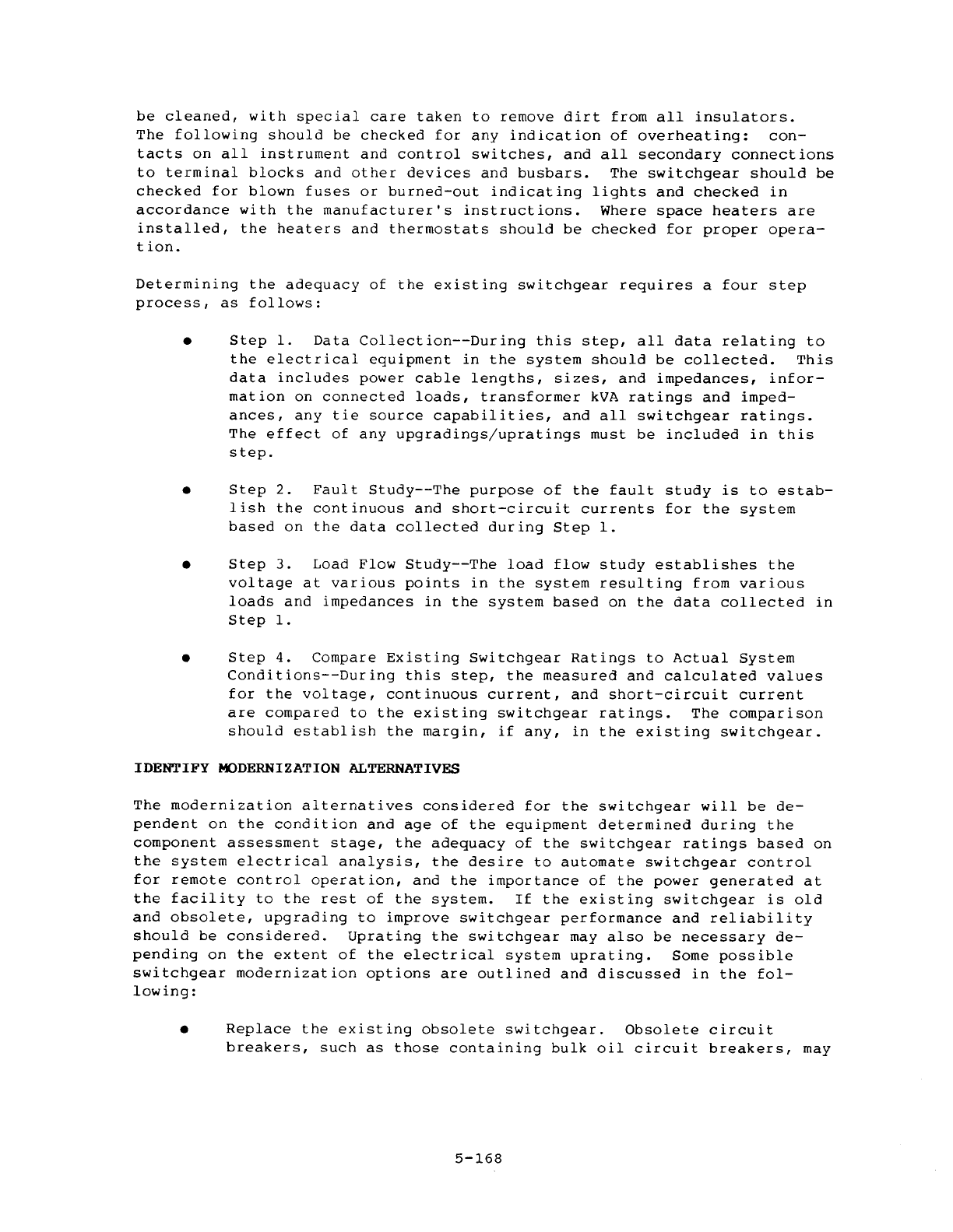 be cleaned, with special care taken to remove dirt from all insulators. The following should be checked for any indication of overheating: contacts on all instrument and control switches, and all secondary connections to terminal blocks and other devices and busbars. The switchgear should be checked for blown fuses or burned-out indicating lights and checked in accordance with the manufacturer's instructions. Where space heaters are installed, the heaters and thermostats should be checked for proper operation.

Determining the adequacy of the existing switchgear requires a four step process, as follows:

• Step 1. Data Collection--During this step, all data relating to the electrical equipment in the system should be collected. This data includes power cable lengths, sizes, and impedances, information on connected loads, transformer kVA ratings and impedances, any tie source capabilities, and all switchgear ratings. The effect of any upgradings/upratings must be included in this step.

• Step 2. Fault Study--The purpose of the fault study is to establish the continuous and short-circuit currents for the system based on the data collected during Step 1.

• Step 3. Load Flow Study--The load flow study establishes the voltage at various points in the system resulting from various loads and impedances in the system based on the data collected in Step 1.

• Step 4. Compare Existing Switchgear Ratings to Actual System Conditions--During this step, the measured and calculated values for the voltage, continuous current, and short-circuit current are compared to the existing switchgear ratings. The comparison should establish the margin, if any, in the existing switchgear.

IDENTIFY MODERNIZATION ALTERNATIVES

The modernization alternatives considered for the switchgear will be dependent on the condition and age of the equipment determined during the component assessment stage, the adequacy of the switchgear ratings based on the system electrical analysis, the desire to automate switchgear control for remote control operation, and the importance of the power generated at the facility to the rest of the system. If the existing switchgear is old and obsolete, upgrading to improve switchgear performance and reliability should be considered. Uprating the switchgear may also be necessary depending on the extent of the electrical system uprating. Some possible switchgear modernization options are outlined and discussed in the following:

• Replace the existing obsolete switchgear. Obsolete circuit breakers, such as those containing bulk oil circuit breakers, may

5-168